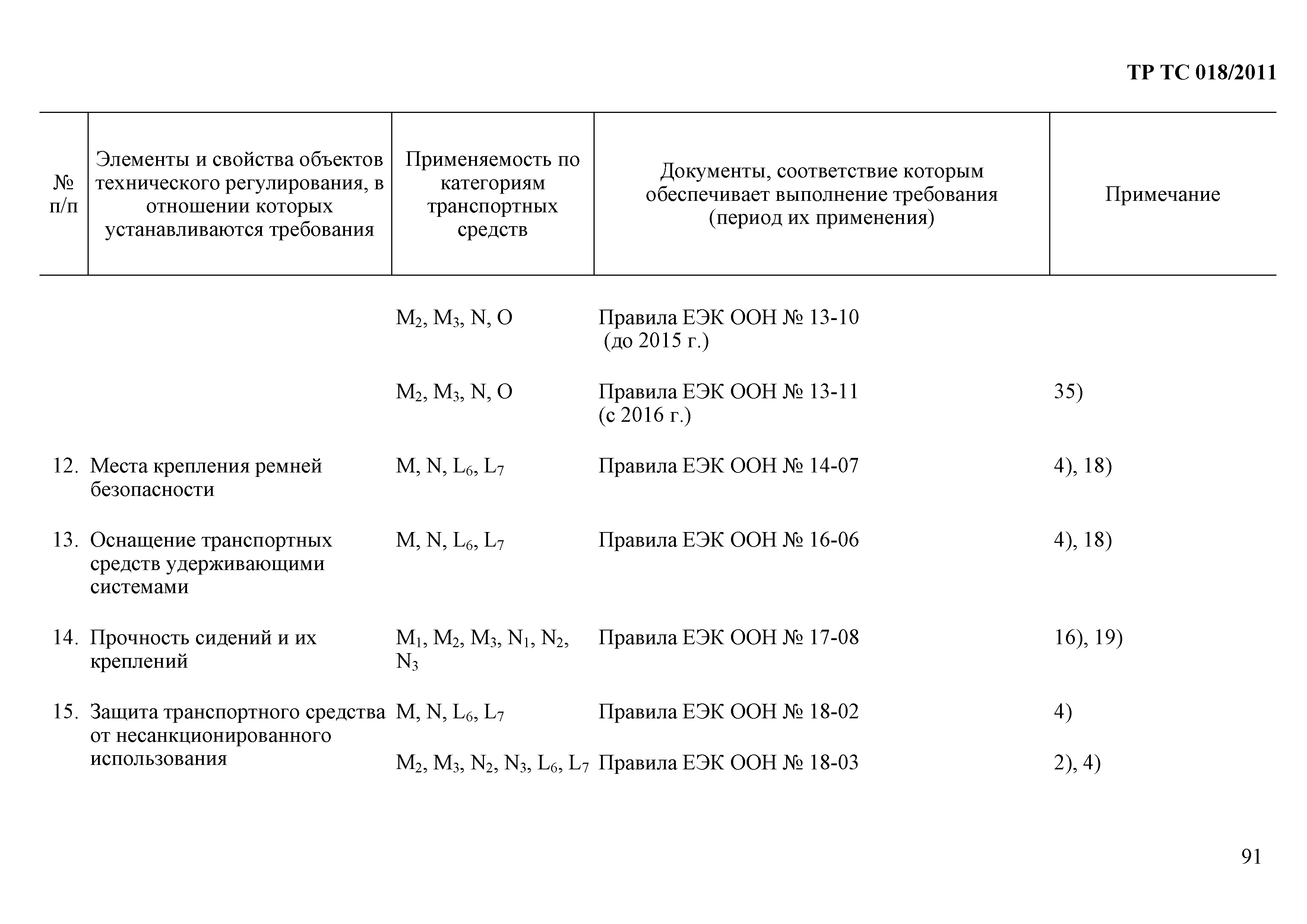 ТР ТС 018/2011

| № п/п | Элементы и свойства объектов технического регулирования, в отношении которых устанавливаются требования | Применяемость по категориям транспортных средств | Документы, соответствие которым обеспечивает выполнение требования (период их применения) | Примечание |
|---|---|---|---|---|
| | | $M_2$, $M_3$, N, O | Правила ЕЭК ООН № 13-10 (до 2015 г.) | |
| | | $M_2$, $M_3$, N, O | Правила ЕЭК ООН № 13-11 (с 2016 г.) | 35) |
| 12. | Места крепления ремней безопасности | M, N, $L_6$, $L_7$ | Правила ЕЭК ООН № 14-07 | 4), 18) |
| 13. | Оснащение транспортных средств удерживающими системами | M, N, $L_6$, $L_7$ | Правила ЕЭК ООН № 16-06 | 4), 18) |
| 14. | Прочность сидений и их креплений | $M_1$, $M_2$, $M_3$, $N_1$, $N_2$, $N_3$ | Правила ЕЭК ООН № 17-08 | 16), 19) |
| 15. | Защита транспортного средства от несанкционированного использования | M, N, $L_6$, $L_7$ | Правила ЕЭК ООН № 18-02 | 4) |
| | | $M_2$, $M_3$, $N_2$, $N_3$, $L_6$, $L_7$ | Правила ЕЭК ООН № 18-03 | 2), 4) |

91